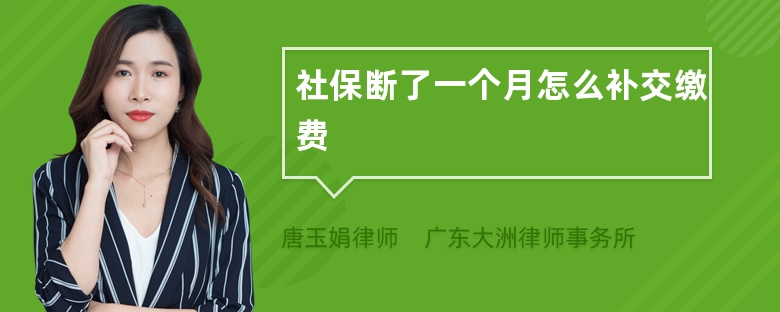 社保断了一个月怎么补交缴费

唐玉娟律师　广东大洲律师事务所